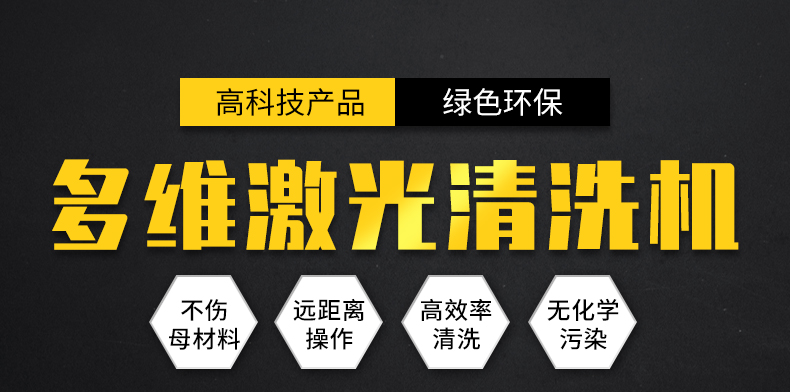 高科技产品 绿色环保

多维激光清洗机

不伤母材料

远距离操作

高效率清洗

无化学污染